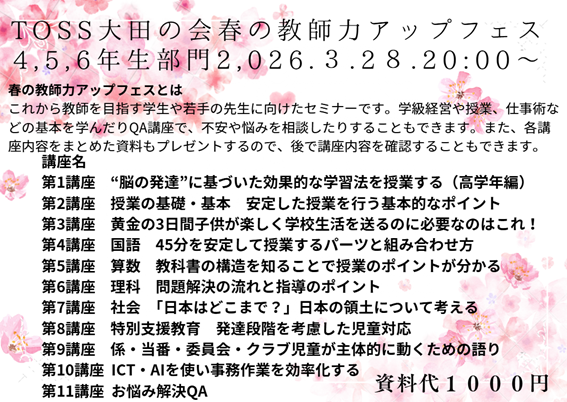 TOSS大田の会春の教師力アップフェス
4,5,6年生部門2,026.3.28.20:00～

春の教師力アップフェスとは
これから教師を目指す学生や若手の先生に向けたセミナーです。学級経営や授業、仕事術などの基本を学んだりQA講座で、不安や悩みを相談したりすることもできます。また、各講座内容をまとめた資料もプレゼントするので、後で講座内容を確認することもできます。

講座名
第1講座　“脳の発達”に基づいた効果的な学習法を授業する（高学年編）
第2講座　授業の基礎・基本　安定した授業を行う基本的なポイント
第3講座　黄金の3日間子供が楽しく学校生活を送るのに必要なのはこれ！
第4講座　国語　45分を安定して授業するパーツと組み合わせ方
第5講座　算数　教科書の構造を知ることで授業のポイントが分かる
第6講座　理科　問題解決の流れと指導のポイント
第7講座　社会　「日本はどこまで？」日本の領土について考える
第8講座　特別支援教育　発達段階を考慮した児童対応
第9講座　係・当番・委員会・クラブ児童が主体的に動くための語り
第10講座　ICT・AIを使い事務作業を効率化する
第11講座　お悩み解決QA

資料代1000円